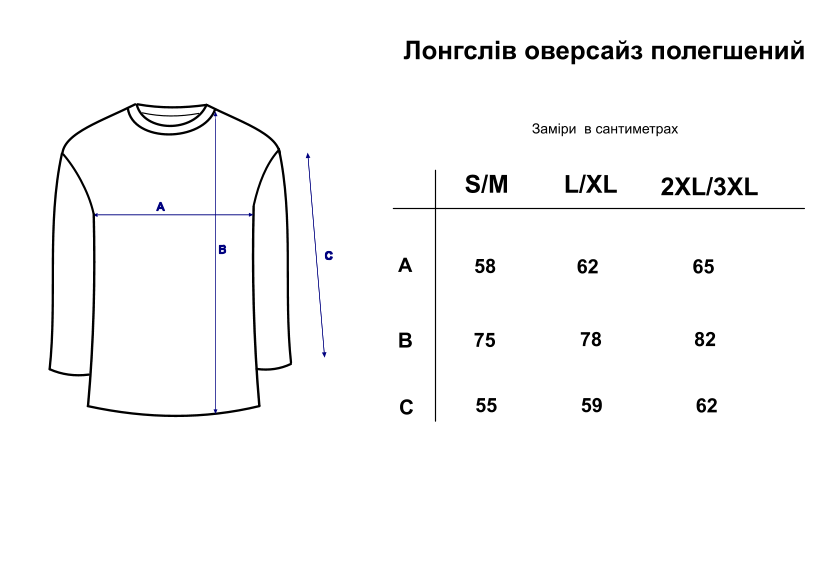 Лонгслів оверсайз полегшений

A

B

C

Заміри в сантиметрах

| | S/M | L/XL | 2XL/3XL |
|---|---|---|---|
| A | 58 | 62 | 65 |
| B | 75 | 78 | 82 |
| C | 55 | 59 | 62 |